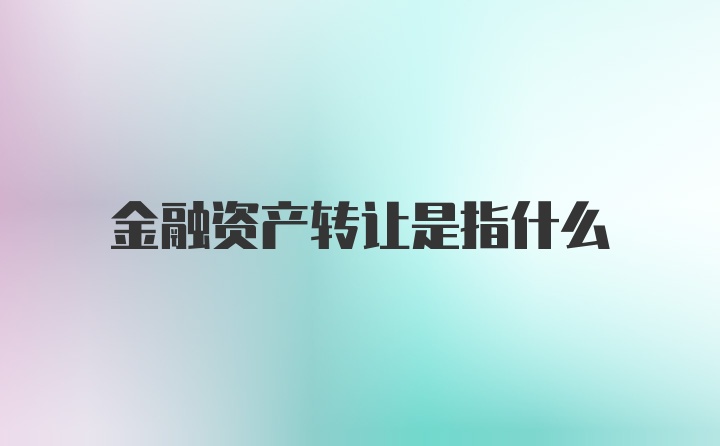 金融资产转让是指什么